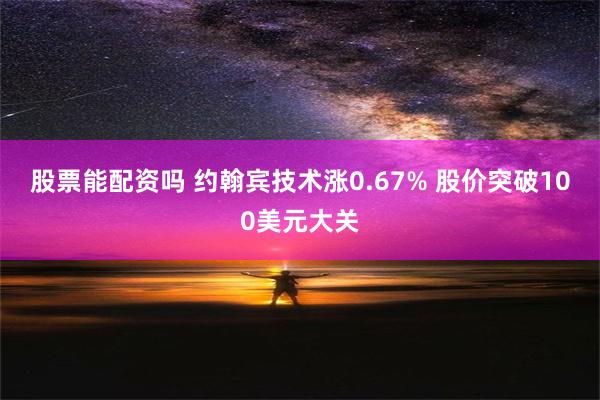 股票能配资吗 约翰宾技术涨0.67% 股价突破100美元大关